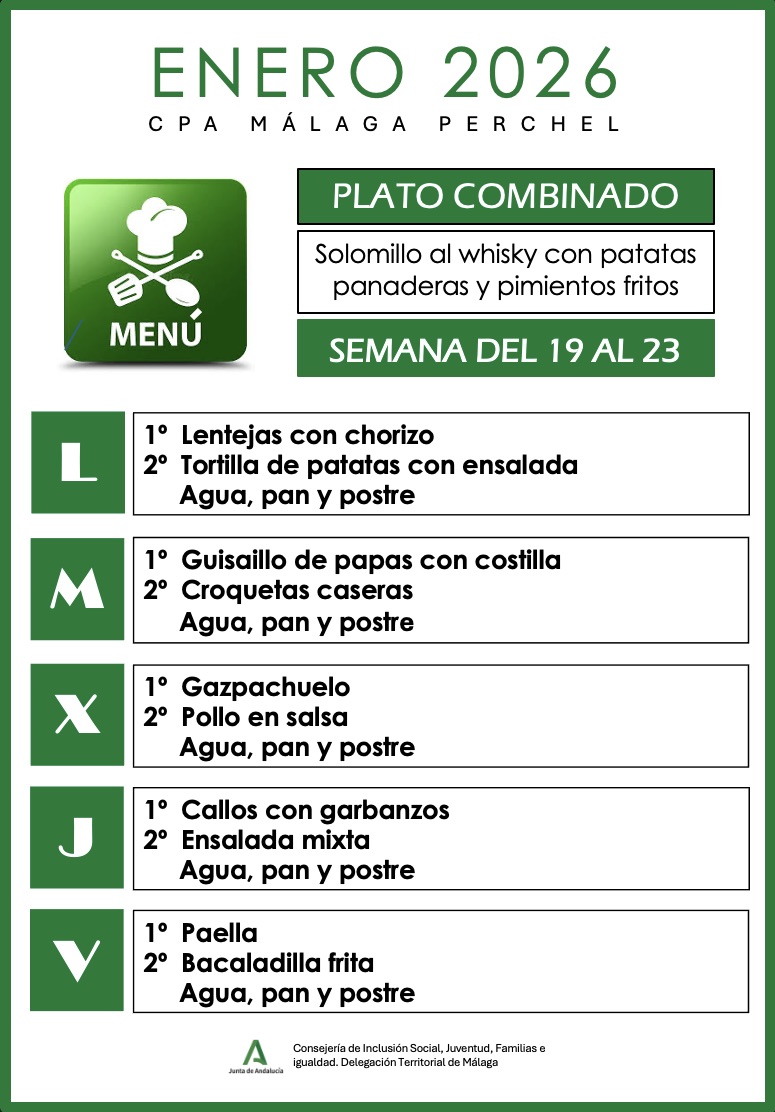 ENERO 2026
CPA MÁLAGA PERCHEL

MENÚ

PLATO COMBINADO

Solomillo al whisky con patatas panaderas y pimientos fritos

SEMANA DEL 19 AL 23

L
1º Lentejas con chorizo
2º Tortilla de patatas con ensalada
Agua, pan y postre

M
1º Guisaillo de papas con costilla
2º Croquetas caseras
Agua, pan y postre

X
1º Gazpachuelo
2º Pollo en salsa
Agua, pan y postre

J
1º Callos con garbanzos
2º Ensalada mixta
Agua, pan y postre

V
1º Paella
2º Bacaladilla frita
Agua, pan y postre

Junta de Andalucía
Consejería de Inclusión Social, Juventud, Familias e igualdad. Delegación Territorial de Málaga